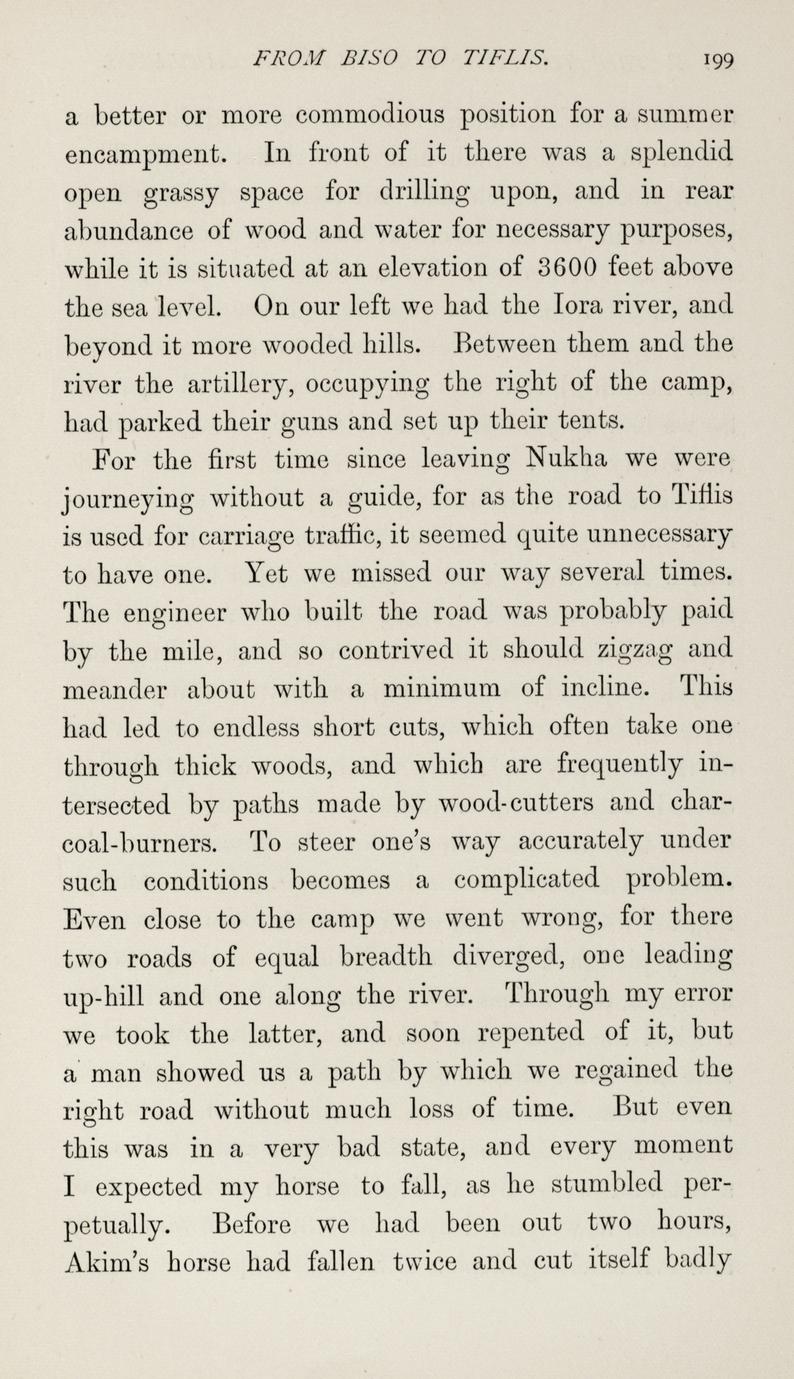 FROM BISO TO TIFLIS. 199

a better or more commodious position for a summer encampment. In front of it there was a splendid open grassy space for drilling upon, and in rear abundance of wood and water for necessary purposes, while it is situated at an elevation of 3600 feet above the sea level. On our left we had the Iora river, and beyond it more wooded hills. Between them and the river the artillery, occupying the right of the camp, had parked their guns and set up their tents.

For the first time since leaving Nukha we were journeying without a guide, for as the road to Tiflis is used for carriage traffic, it seemed quite unnecessary to have one. Yet we missed our way several times. The engineer who built the road was probably paid by the mile, and so contrived it should zigzag and meander about with a minimum of incline. This had led to endless short cuts, which often take one through thick woods, and which are frequently intersected by paths made by wood-cutters and charcoal-burners. To steer one's way accurately under such conditions becomes a complicated problem. Even close to the camp we went wrong, for there two roads of equal breadth diverged, one leading up-hill and one along the river. Through my error we took the latter, and soon repented of it, but a man showed us a path by which we regained the right road without much loss of time. But even this was in a very bad state, and every moment I expected my horse to fall, as he stumbled perpetually. Before we had been out two hours, Akim's horse had fallen twice and cut itself badly